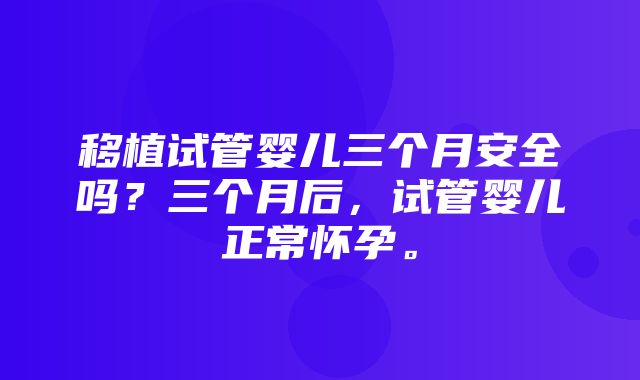 移植试管婴儿三个月安全吗？三个月后，试管婴儿正常怀孕。